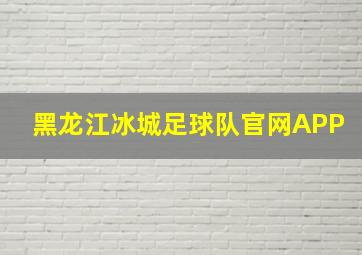 黑龙江冰城足球队官网APP